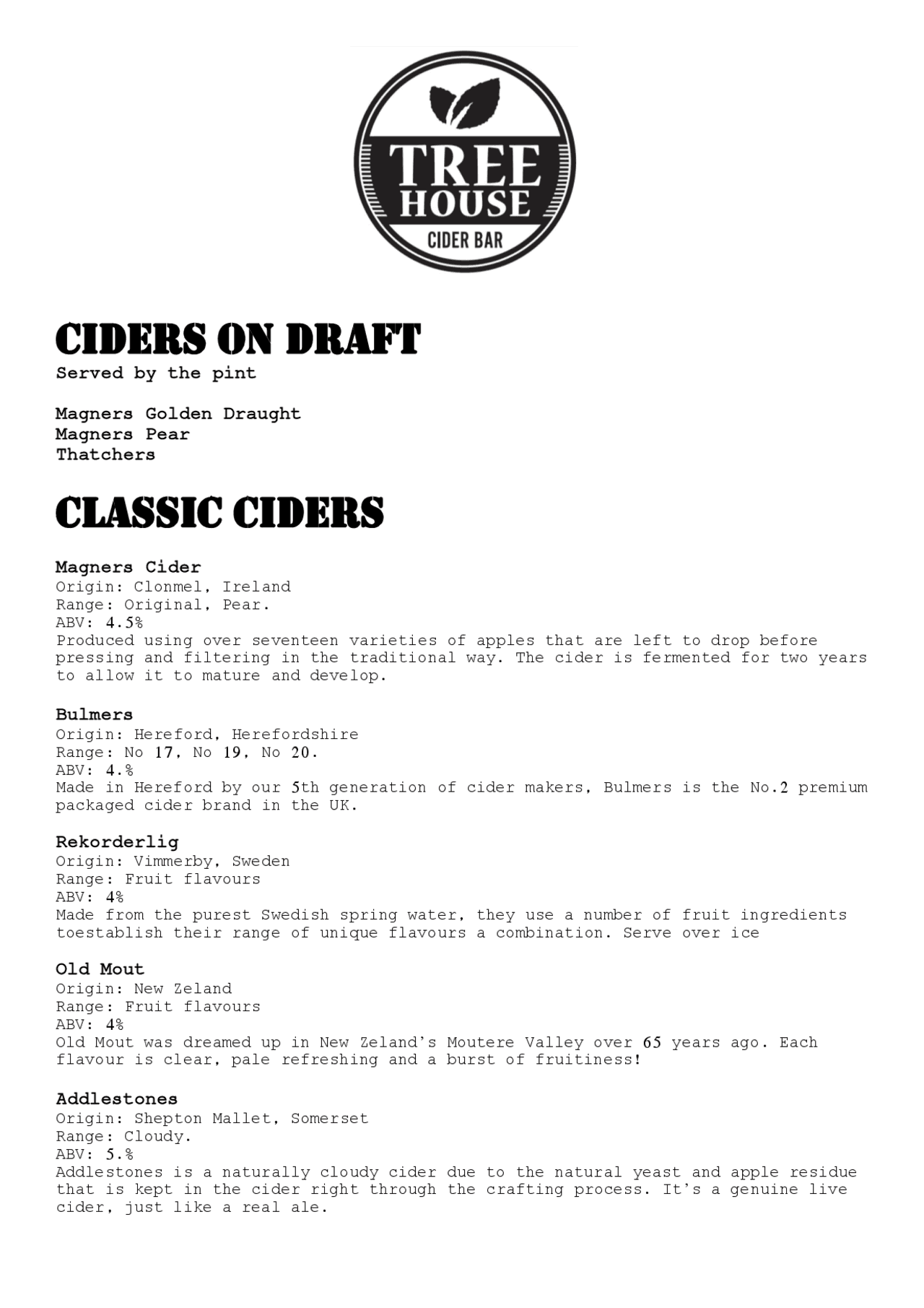 TREE HOUSE
CIDER BAR

CIDERS ON DRAFT
Served by the pint

Magners Golden Draught
Magners Pear
Thatchers

CLASSIC CIDERS

Magners Cider
Origin: Clonmel, Ireland
Range: Original, Pear.
ABV: 4.5%
Produced using over seventeen varieties of apples that are left to drop before pressing and filtering in the traditional way. The cider is fermented for two years to allow it to mature and develop.

Bulmers
Origin: Hereford, Herefordshire
Range: No 17, No 19, No 20.
ABV: 4.%
Made in Hereford by our 5th generation of cider makers, Bulmers is the No.2 premium packaged cider brand in the UK.

Rekorderlig
Origin: Vimmerby, Sweden
Range: Fruit flavours
ABV: 4%
Made from the purest Swedish spring water, they use a number of fruit ingredients toestablish their range of unique flavours a combination. Serve over ice

Old Mout
Origin: New Zeland
Range: Fruit flavours
ABV: 4%
Old Mout was dreamed up in New Zeland's Moutere Valley over 65 years ago. Each flavour is clear, pale refreshing and a burst of fruitiness!

Addlestones
Origin: Shepton Mallet, Somerset
Range: Cloudy.
ABV: 5.%
Addlestones is a naturally cloudy cider due to the natural yeast and apple residue that is kept in the cider right through the crafting process. It's a genuine live cider, just like a real ale.